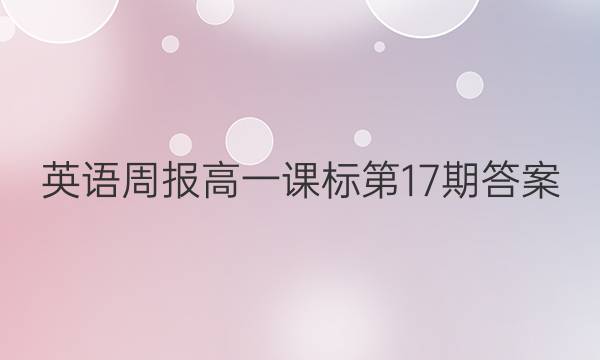 英语周报高一课标第17期答案